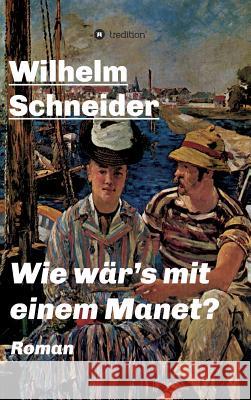 tredition

Wilhelm Schneider

Wie wär's mit einem Manet?

Roman

Kraina Książek